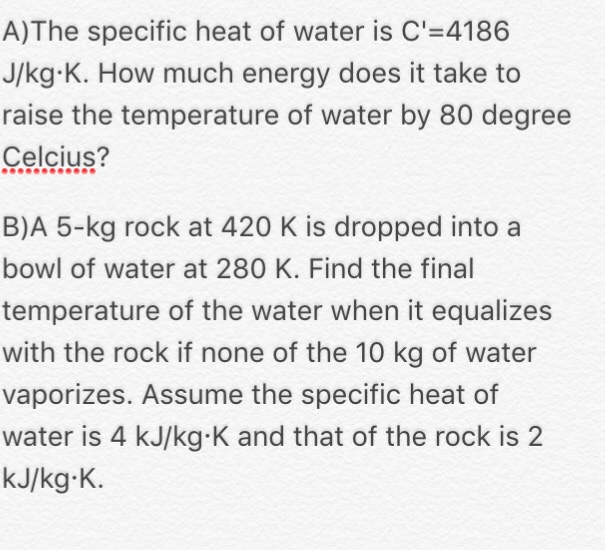 A)The specific heat of water is C'=4186 J/kg·K. How much energy does it take to raise the temperature of water by 80 degree Celcius?

B)A 5-kg rock at 420 K is dropped into a bowl of water at 280 K. Find the final temperature of the water when it equalizes with the rock if none of the 10 kg of water vaporizes. Assume the specific heat of water is 4 kJ/kg·K and that of the rock is 2 kJ/kg·K.